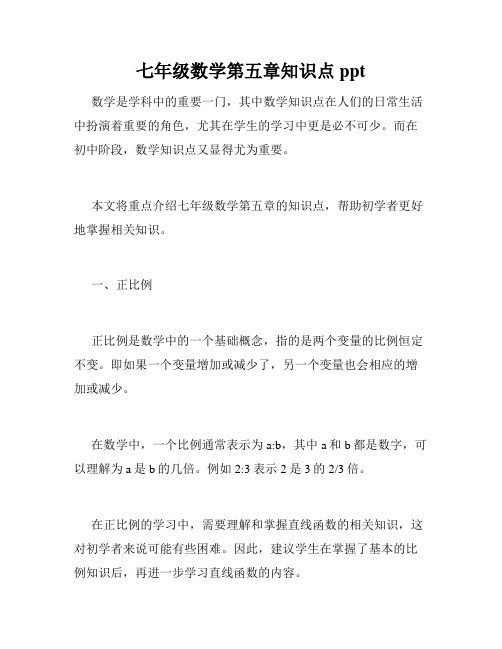 七年级数学第五章知识点 ppt

数学是学科中的重要一门，其中数学知识点在人们的日常生活中扮演着重要的角色，尤其在学生的学习中更是必不可少。而在初中阶段，数学知识点又显得尤为重要。

本文将重点介绍七年级数学第五章的知识点，帮助初学者更好地掌握相关知识。

一、正比例

正比例是数学中的一个基础概念，指的是两个变量的比例恒定不变。即如果一个变量增加或减少了，另一个变量也会相应的增加或减少。

在数学中，一个比例通常表示为 a:b，其中 a 和 b 都是数字，可以理解为 a 是 b 的几倍。例如 2:3 表示 2 是 3 的 2/3 倍。

在正比例的学习中，需要理解和掌握直线函数的相关知识，这对初学者来说可能有些困难。因此，建议学生在掌握了基本的比例知识后，再进一步学习直线函数的内容。